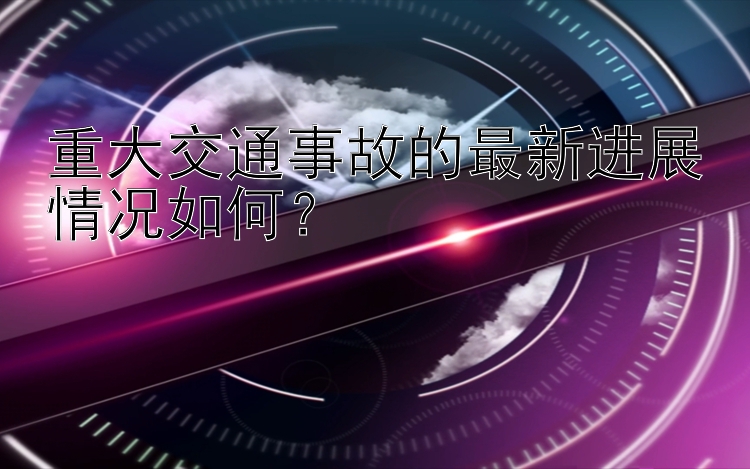 重大交通事故的最新进展情况如何？